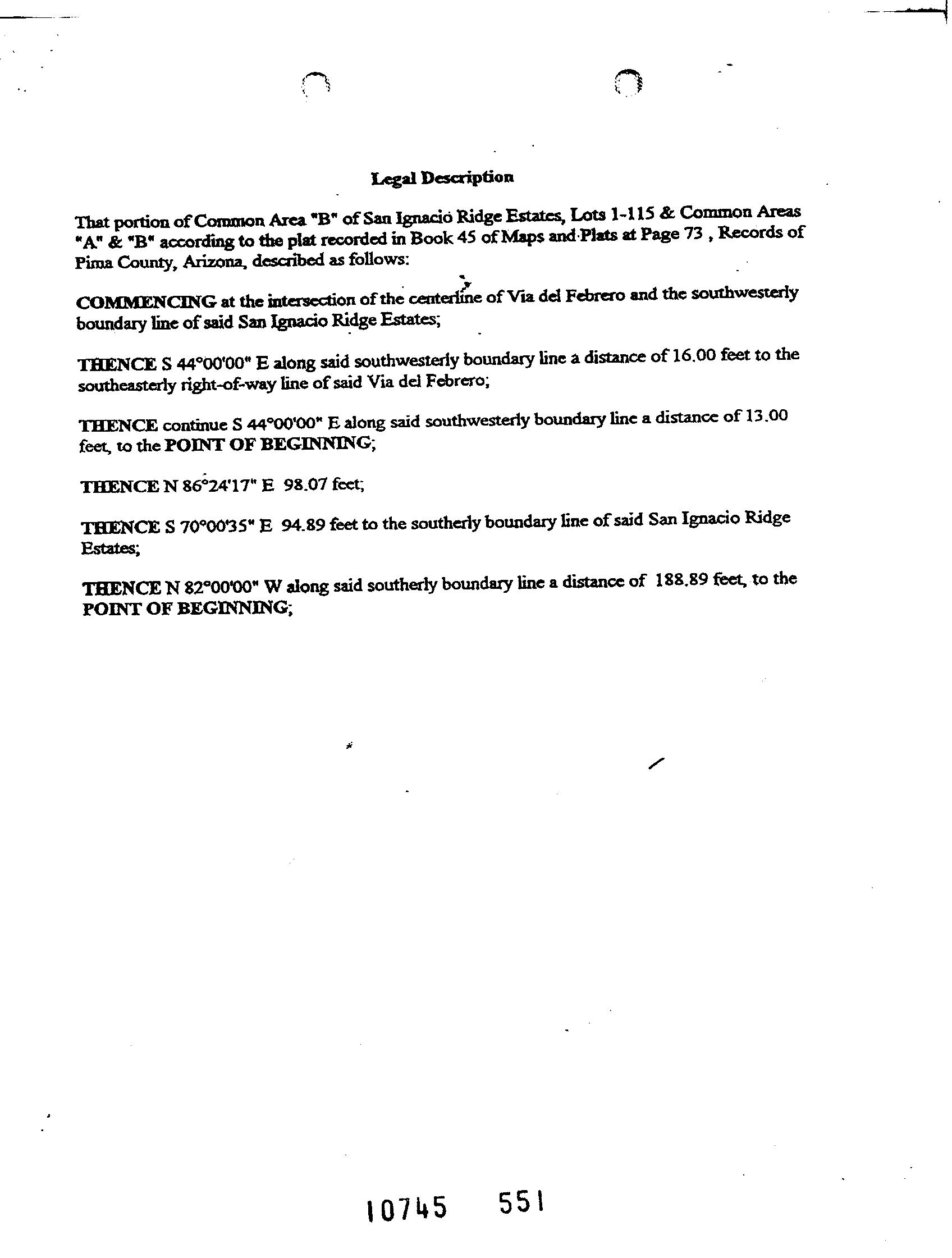 Legal Description

That portion of Common Area "B" of San Ignacio Ridge Estates, Lots 1-115 & Common Areas "A" & "B" according to the plat recorded in Book 45 of Maps and Plats at Page 73 , Records of Pima County, Arizona, described as follows:

COMMENCING at the intersection of the centerline of Via del Febrero and the southwesterly boundary line of said San Ignacio Ridge Estates;

THENCE S 44°00'00" E along said southwesterly boundary line a distance of 16.00 feet to the southeasterly right-of-way line of said Via del Febrero;

THENCE continue S 44°00'00" E along said southwesterly boundary line a distance of 13.00 feet, to the POINT OF BEGINNING;

THENCE N 86°24'17" E 98.07 feet;

THENCE S 70°00'35" E 94.89 feet to the southerly boundary line of said San Ignacio Ridge Estates;

THENCE N 82°00'00" W along said southerly boundary line a distance of 188.89 feet, to the POINT OF BEGINNING;

10745 551